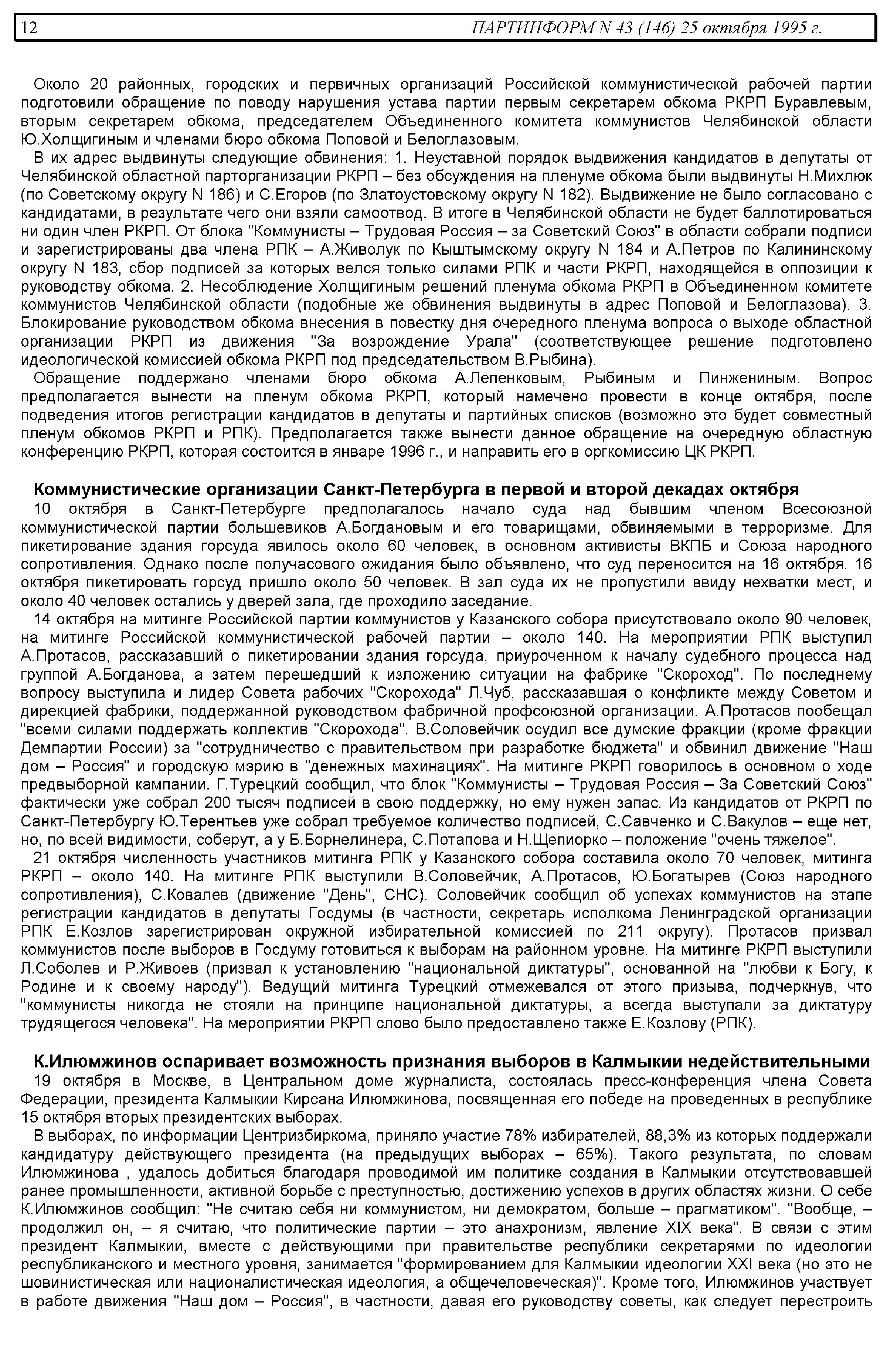 12 ПАРТИНФОРМ N 43 (146) 25 октября 1995 г.

Около 20 районных, городских и первичных организаций Российской коммунистической рабочей партии подготовили обращение по поводу нарушения устава партии первым секретарем обкома РКРП Буравлевым, вторым секретарем обкома, председателем Объединенного комитета коммунистов Челябинской области Ю.Холщигиным и членами бюро обкома Поповой и Белоглазовым.

В их адрес выдвинуты следующие обвинения: 1. Неуставной порядок выдвижения кандидатов в депутаты от Челябинской областной парторганизации РКРП – без обсуждения на пленуме обкома были выдвинуты Н.Михлюк (по Советскому округу N 186) и С.Егоров (по Златоустовскому округу N 182). Выдвижение не было согласовано с кандидатами, в результате чего они взяли самоотвод. В итоге в Челябинской области не будет баллотироваться ни один член РКРП. От блока "Коммунисты – Трудовая Россия – за Советский Союз" в области собрали подписи и зарегистрированы два члена РПК – А.Живолук по Кыштымскому округу N 184 и А.Петров по Калининскому округу N 183, сбор подписей за которых велся только силами РПК и части РКРП, находящейся в оппозиции к руководству обкома. 2. Несоблюдение Холщигиным решений пленума обкома РКРП в Объединенном комитете коммунистов Челябинской области (подобные же обвинения выдвинуты в адрес Поповой и Белоглазова). 3. Блокирование руководством обкома внесения в повестку дня очередного пленума вопроса о выходе областной организации РКРП из движения "За возрождение Урала" (соответствующее решение подготовлено идеологической комиссией обкома РКРП под председательством В.Рыбина).

Обращение поддержано членами бюро обкома А.Лепенковым, Рыбиным и Пинжениным. Вопрос предполагается вынести на пленум обкома РКРП, который намечено провести в конце октября, после подведения итогов регистрации кандидатов в депутаты и партийных списков (возможно это будет совместный пленум обкомов РКРП и РПК). Предполагается также вынести данное обращение на очередную областную конференцию РКРП, которая состоится в январе 1996 г., и направить его в оргкомиссию ЦК РКРП.

Коммунистические организации Санкт-Петербурга в первой и второй декадах октября

10 октября в Санкт-Петербурге предполагалось начало суда над бывшим членом Всесоюзной коммунистической партии большевиков А.Богдановым и его товарищами, обвиняемыми в терроризме. Для пикетирование здания горсуда явилось около 60 человек, в основном активисты ВКПБ и Союза народного сопротивления. Однако после получасового ожидания было объявлено, что суд переносится на 16 октября. 16 октября пикетировать горсуд пришло около 50 человек. В зал суда их не пропустили ввиду нехватки мест, и около 40 человек остались у дверей зала, где проходило заседание.

14 октября на митинге Российской партии коммунистов у Казанского собора присутствовало около 90 человек, на митинге Российской коммунистической рабочей партии – около 140. На мероприятии РПК выступил А.Протасов, рассказавший о пикетировании здания горсуда, приуроченном к началу судебного процесса над группой А.Богданова, а затем перешедший к изложению ситуации на фабрике "Скороход". По последнему вопросу выступила и лидер Совета рабочих "Скорохода" Л.Чуб, рассказавшая о конфликте между Советом и дирекцией фабрики, поддержанной руководством фабричной профсоюзной организации. А.Протасов пообещал "всеми силами поддержать коллектив "Скорохода". В.Соловейчик осудил все думские фракции (кроме фракции Демпартии России) за "сотрудничество с правительством при разработке бюджета" и обвинил движение "Наш дом – Россия" и городскую мэрию в "денежных махинациях". На митинге РКРП говорилось в основном о ходе предвыборной кампании. Г.Турецкий сообщил, что блок "Коммунисты – Трудовая Россия – За Советский Союз" фактически уже собрал 200 тысяч подписей в свою поддержку, но ему нужен запас. Из кандидатов от РКРП по Санкт-Петербургу Ю.Терентьев уже собрал требуемое количество подписей, С.Савченко и С.Вакулов – еще нет, но, по всей видимости, соберут, а у Б.Борнелинера, С.Потапова и Н.Щепиорко – положение "очень тяжелое".

21 октября численность участников митинга РПК у Казанского собора составила около 70 человек, митинга РКРП – около 140. На митинге РПК выступили В.Соловейчик, А.Протасов, Ю.Богатырев (Союз народного сопротивления), С.Ковалев (движение "День", СНС). Соловейчик сообщил об успехах коммунистов на этапе регистрации кандидатов в депутаты Госдумы (в частности, секретарь исполкома Ленинградской организации РПК Е.Козлов зарегистрирован окружной избирательной комиссией по 211 округу). Протасов призвал коммунистов после выборов в Госдуму готовиться к выборам на районном уровне. На митинге РКРП выступили Л.Соболев и Р.Живоев (призвал к установлению "национальной диктатуры", основанной на "любви к Богу, к Родине и к своему народу"). Ведущий митинга Турецкий отмежевался от этого призыва, подчеркнув, что "коммунисты никогда не стояли на принципе национальной диктатуры, а всегда выступали за диктатуру трудящегося человека". На мероприятии РКРП слово было предоставлено также Е.Козлову (РПК).

К.Илюмжинов оспаривает возможность признания выборов в Калмыкии недействительными

19 октября в Москве, в Центральном доме журналиста, состоялась пресс-конференция члена Совета Федерации, президента Калмыкии Кирсана Илюмжинова, посвященная его победе на проведенных в республике 15 октября вторых президентских выборах.

В выборах, по информации Центризбиркома, приняло участие 78% избирателей, 88,3% из которых поддержали кандидатуру действующего президента (на предыдущих выборах – 65%). Такого результата, по словам Илюмжинова , удалось добиться благодаря проводимой им политике создания в Калмыкии отсутствовавшей ранее промышленности, активной борьбе с преступностью, достижению успехов в других областях жизни. О себе К.Илюмжинов сообщил: "Не считаю себя ни коммунистом, ни демократом, больше – прагматиком". "Вообще, – продолжил он, – я считаю, что политические партии – это анахронизм, явление XIX века". В связи с этим президент Калмыкии, вместе с действующими при правительстве республики секретарями по идеологии республиканского и местного уровня, занимается "формированием для Калмыкии идеологии XXI века (но это не шовинистическая или националистическая идеология, а общечеловеческая)". Кроме того, Илюмжинов участвует в работе движения "Наш дом – Россия", в частности, давая его руководству советы, как следует перестроить